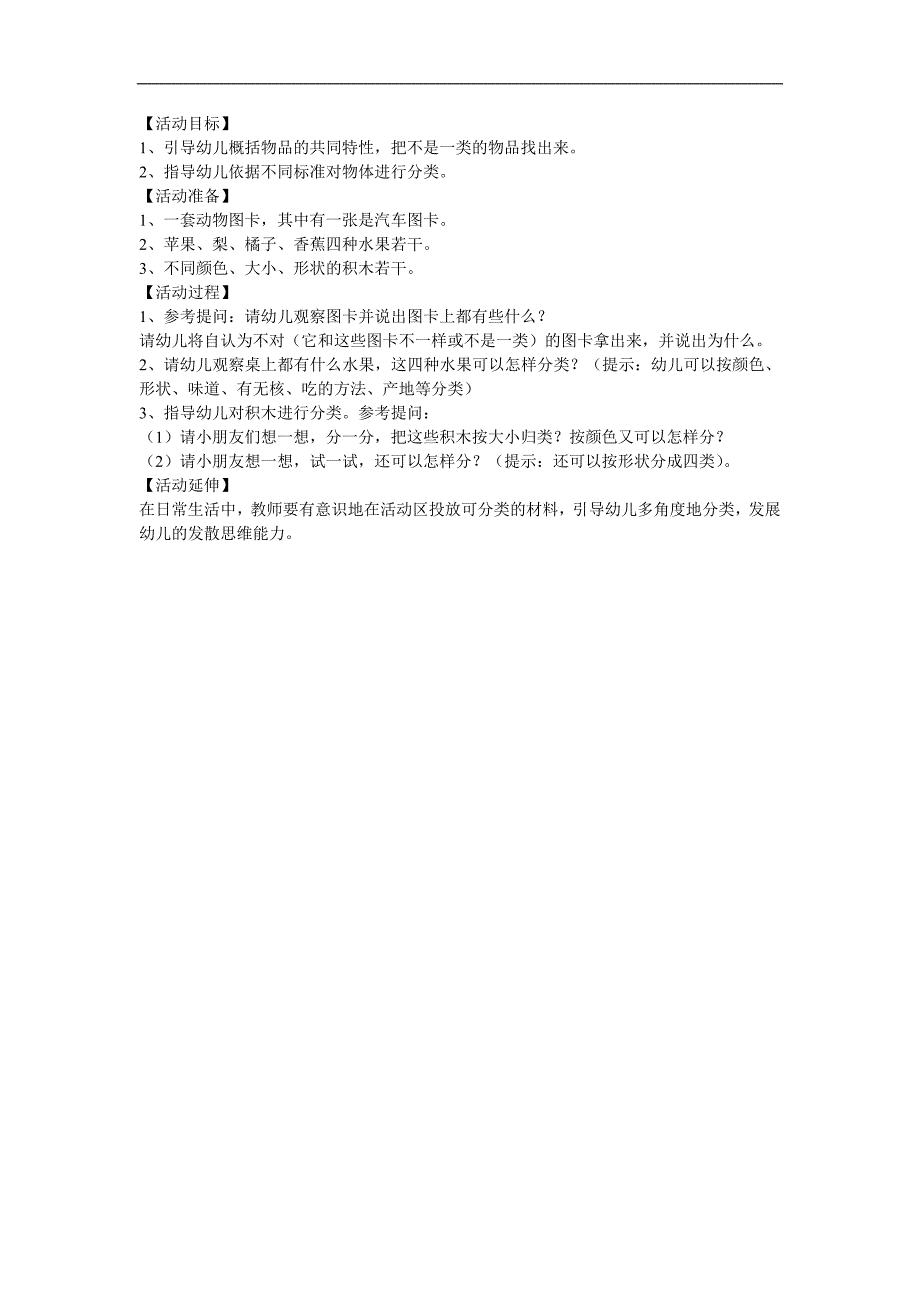 【活动目标】
1、引导幼儿概括物品的共同特性，把不是一类的物品找出来。
2、指导幼儿依据不同标准对物体进行分类。
【活动准备】
1、一套动物图卡，其中有一张是汽车图卡。
2、苹果、梨、橘子、香蕉四种水果若干。
3、不同颜色、大小、形状的积木若干。
【活动过程】
1、参考提问：请幼儿观察图卡并说出图卡上都有些什么？
请幼儿将自认为不对（它和这些图卡不一样或不是一类）的图卡拿出来，并说出为什么。
2、请幼儿观察桌上都有什么水果，这四种水果可以怎样分类？（提示：幼儿可以按颜色、形状、味道、有无核、吃的方法、产地等分类）
3、指导幼儿对积木进行分类。参考提问：
（1）请小朋友们想一想，分一分，把这些积木按大小归类？按颜色又可以怎样分？
（2）请小朋友想一想，试一试，还可以怎样分？（提示：还可以按形状分成四类）。
【活动延伸】
在日常生活中，教师要有意识地在活动区投放可分类的材料，引导幼儿多角度地分类，发展幼儿的发散思维能力。